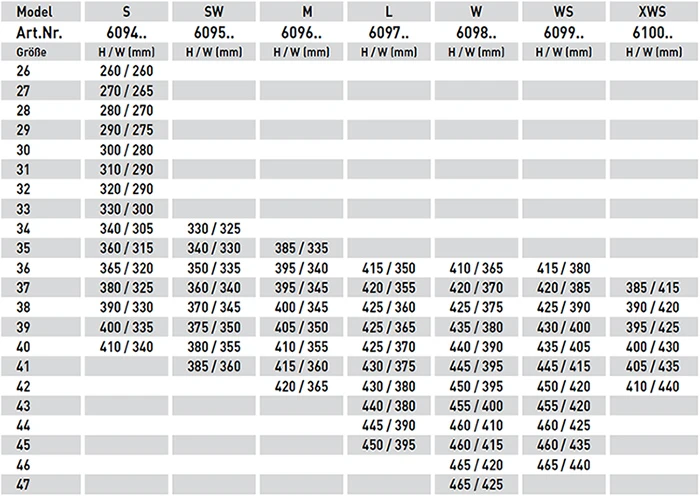 | Model | S | SW | M | L | W | WS | XWS |
|---|---|---|---|---|---|---|---|
| Art.Nr. | 6094.. | 6095.. | 6096.. | 6097.. | 6098.. | 6099.. | 6100.. |
| Größe | H / W (mm) | H / W (mm) | H / W (mm) | H / W (mm) | H / W (mm) | H / W (mm) | H / W (mm) |
| 26 | 260 / 260 | | | | | | |
| 27 | 270 / 265 | | | | | | |
| 28 | 280 / 270 | | | | | | |
| 29 | 290 / 275 | | | | | | |
| 30 | 300 / 280 | | | | | | |
| 31 | 310 / 290 | | | | | | |
| 32 | 320 / 290 | | | | | | |
| 33 | 330 / 300 | | | | | | |
| 34 | 340 / 305 | 330 / 325 | | | | | |
| 35 | 360 / 315 | 340 / 330 | 385 / 335 | | | | |
| 36 | 365 / 320 | 350 / 335 | 395 / 340 | 415 / 350 | 410 / 365 | 415 / 380 | |
| 37 | 380 / 325 | 360 / 340 | 395 / 345 | 420 / 355 | 420 / 370 | 420 / 385 | 385 / 415 |
| 38 | 390 / 330 | 370 / 345 | 400 / 345 | 425 / 360 | 425 / 375 | 425 / 390 | 390 / 420 |
| 39 | 400 / 335 | 375 / 350 | 405 / 350 | 425 / 365 | 435 / 380 | 430 / 400 | 395 / 425 |
| 40 | 410 / 340 | 380 / 355 | 410 / 355 | 425 / 370 | 440 / 390 | 435 / 405 | 400 / 430 |
| 41 | | 385 / 360 | 415 / 360 | 430 / 375 | 445 / 395 | 445 / 415 | 405 / 435 |
| 42 | | | 420 / 365 | 430 / 380 | 450 / 395 | 450 / 420 | 410 / 440 |
| 43 | | | | 440 / 380 | 455 / 400 | 455 / 420 | |
| 44 | | | | 445 / 390 | 460 / 410 | 460 / 425 | |
| 45 | | | | 450 / 395 | 460 / 415 | 460 / 435 | |
| 46 | | | | | 465 / 420 | 465 / 440 | |
| 47 | | | | | 465 / 425 | | |